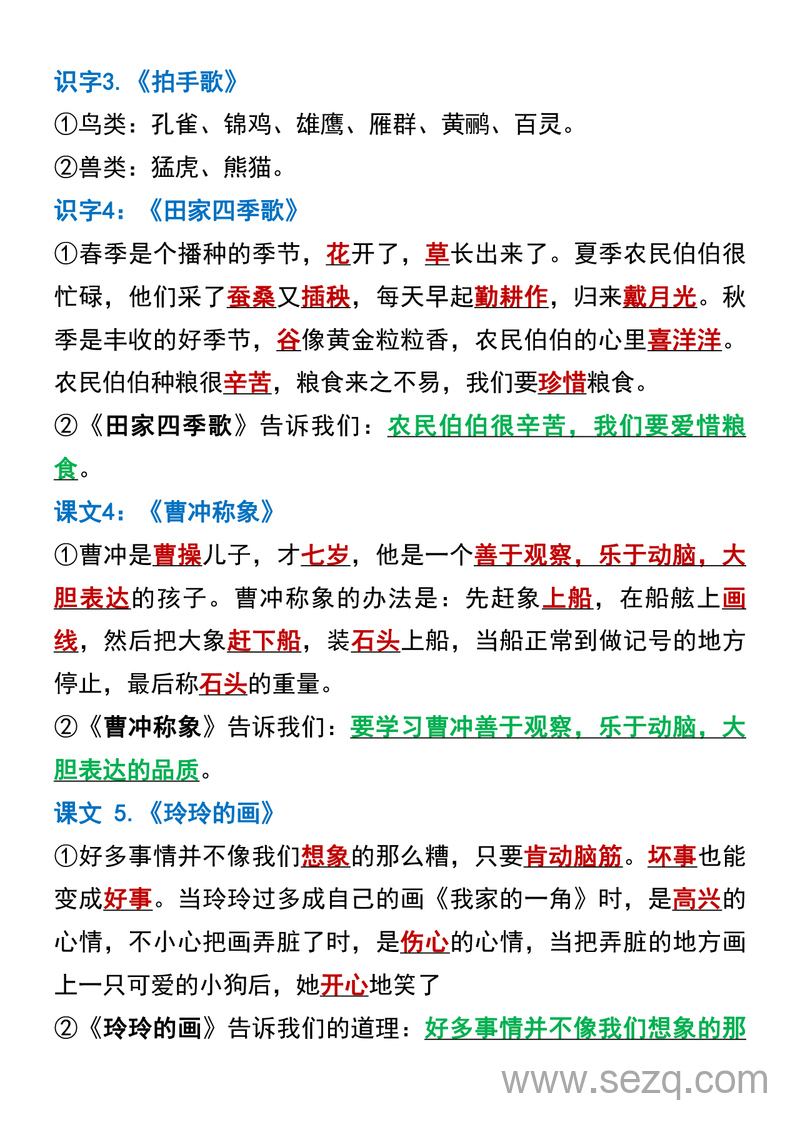 识字3.《拍手歌》

①鸟类：孔雀、锦鸡、雄鹰、雁群、黄鹂、百灵。

②兽类：猛虎、熊猫。

识字4：《田家四季歌》

①春季是个播种的季节，花开了，草长出来了。夏季农民伯伯很忙碌，他们采了蚕桑又插秧，每天早起勤耕作，归来戴月光。秋季是丰收的好季节，谷像黄金粒粒香，农民伯伯的心里喜洋洋。农民伯伯种粮很辛苦，粮食来之不易，我们要珍惜粮食。

②《田家四季歌》告诉我们：农民伯伯很辛苦，我们要爱惜粮食。

课文4：《曹冲称象》

①曹冲是曹操儿子，才七岁，他是一个善于观察，乐于动脑，大胆表达的孩子。曹冲称象的办法是：先赶象上船，在船舷上画线，然后把大象赶下船，装石头上船，当船正常到做记号的地方停止，最后称石头的重量。

②《曹冲称象》告诉我们：要学习曹冲善于观察，乐于动脑，大胆表达的品质。

课文 5.《玲玲的画》

①好多事情并不像我们想象的那么糟，只要肯动脑筋。坏事也能变成好事。当玲玲过多成自己的画《我家的一角》时，是高兴的心情，不小心把画弄脏了时，是伤心的心情，当把弄脏的地方画上一只可爱的小狗后，她开心地笑了

②《玲玲的画》告诉我们的道理：好多事情并不像我们想象的那

www.sezq.com